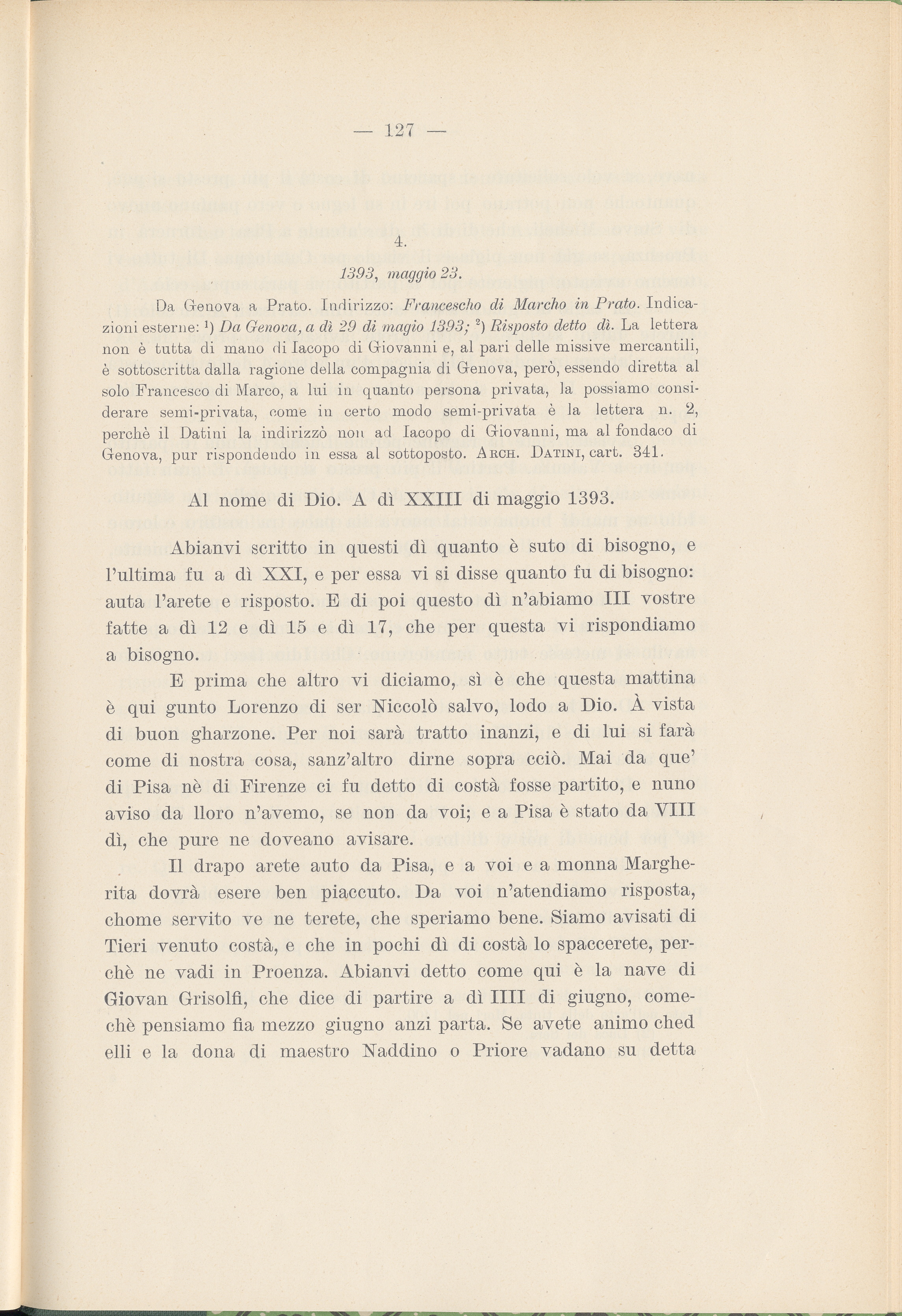 — 127 —

4.

1393, maggio 23.

Da Genova a Prato. Indirizzo: Francescho di Marcho in Prato. Indicazioni esterne: $^1$) Da Genova, a dì 29 di magio 1393; $^2$) Risposto detto dì. La lettera non è tutta di mano di Iacopo di Giovanni e, al pari delle missive mercantili, è sottoscritta dalla ragione della compagnia di Genova, però, essendo diretta al solo Francesco di Marco, a lui in quanto persona privata, la possiamo considerare semi-privata, come in certo modo semi-privata è la lettera n. 2, perchè il Datini la indirizzò non ad Iacopo di Giovanni, ma al fondaco di Genova, pur rispondendo in essa al sottoposto. Arch. Datini, cart. 341.

Al nome di Dio. A dì XXIII di maggio 1393.

Abianvi scritto in questi dì quanto è suto di bisogno, e l'ultima fu a dì XXI, e per essa vi si disse quanto fu di bisogno: auta l'arete e risposto. E di poi questo dì n'abiamo III vostre fatte a dì 12 e dì 15 e dì 17, che per questa vi rispondiamo a bisogno.

E prima che altro vi diciamo, sì è che questa mattina è qui gunto Lorenzo di ser Niccolò salvo, lodo a Dio. À vista di buon gharzone. Per noi sarà tratto inanzi, e di lui si farà come di nostra cosa, sanz'altro dirne sopra cciò. Mai da que' di Pisa nè di Firenze ci fu detto di costà fosse partito, e nuno aviso da lloro n'avemo, se non da voi; e a Pisa è stato da VIII dì, che pure ne doveano avisare.

Il drapo arete auto da Pisa, e a voi e a monna Margherita dovrà esere ben piaccuto. Da voi n'atendiamo risposta, chome servito ve ne terete, che speriamo bene. Siamo avisati di Tieri venuto costà, e che in pochi dì di costà lo spaccerete, perchè ne vadi in Proenza. Abianvi detto come qui è la nave di Giovan Grisolfi, che dice di partire a dì IIII di giugno, comechè pensiamo fia mezzo giugno anzi parta. Se avete animo ched elli e la dona di maestro Naddino o Priore vadano su detta